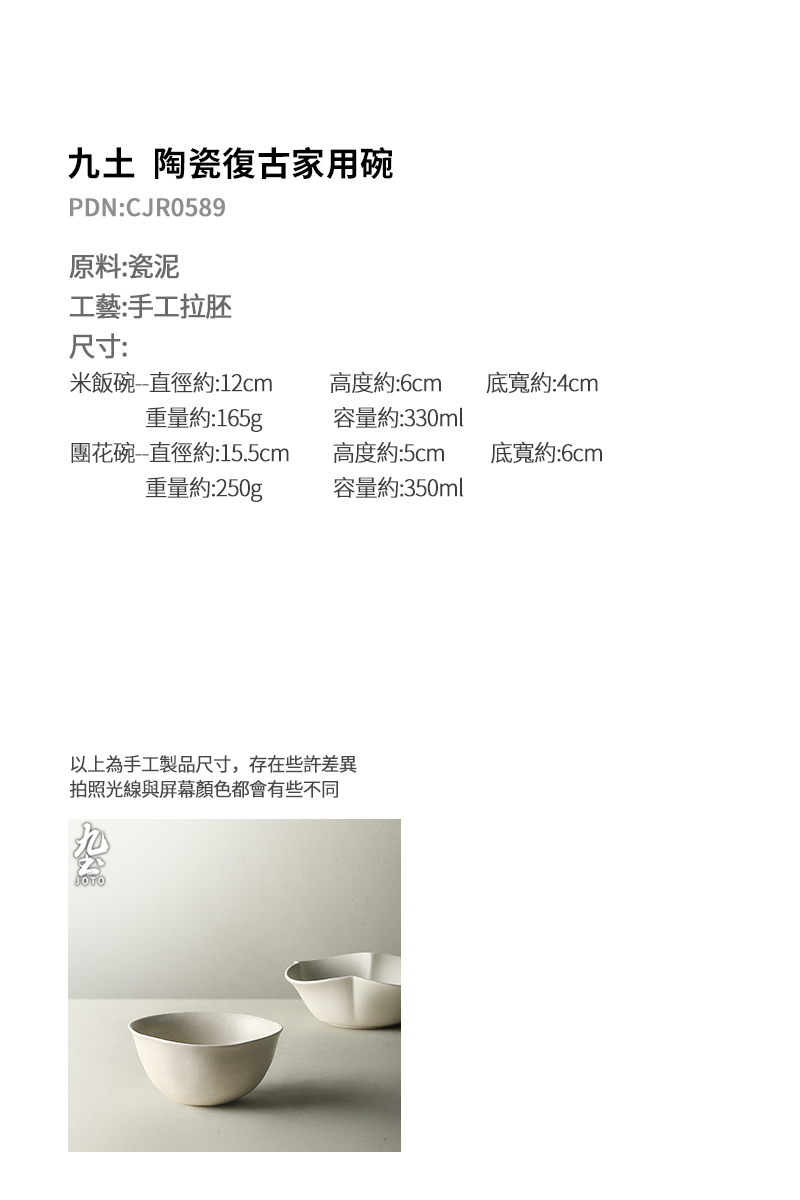 九土 陶瓷復古家用碗
PDN:CJR0589

原料:瓷泥
工藝:手工拉胚
尺寸:
米飯碗--直徑約:12cm 高度約:6cm 底寬約:4cm
重量約:165g 容量約:330ml
團花碗--直徑約:15.5cm 高度約:5cm 底寬約:6cm
重量約:250g 容量約:350ml

以上為手工製品尺寸，存在些許差異
拍照光線與屏幕顏色都會有些不同

九土
JOTO